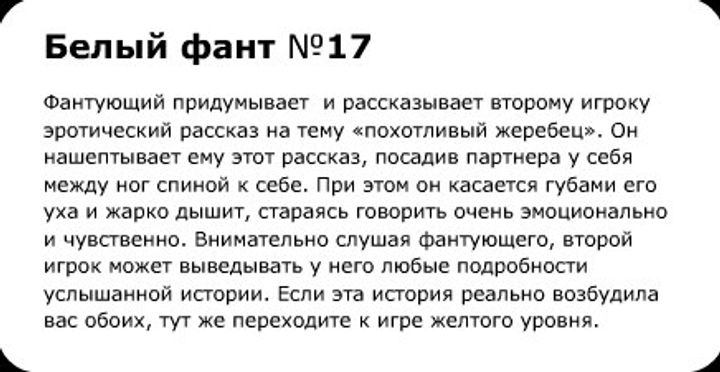 Белый фант №17

Фантующий придумывает  и рассказывает второму игроку эротический рассказ на тему «похотливый жеребец». Он нашептывает ему этот рассказ, посадив партнера у себя между ног спиной к себе. При этом он касается губами его уха и жарко дышит, стараясь говорить очень эмоционально и чувственно. Внимательно слушая фантующего, второй игрок может выведывать у него любые подробности услышанной истории. Если эта история реально возбудила вас обоих, тут же переходите к игре желтого уровня.